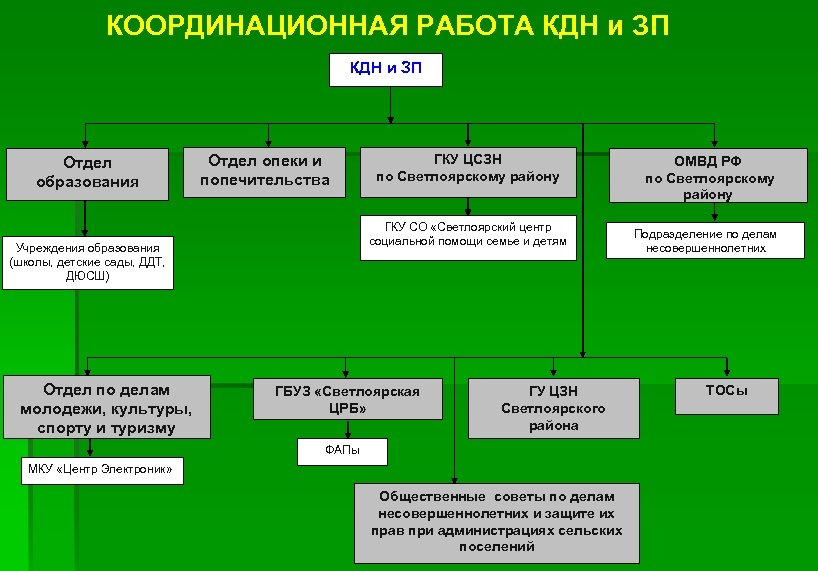 КООРДИНАЦИОННАЯ РАБОТА КДН и ЗП

КДН и ЗП

Отдел образования

Отдел опеки и попечительства

ГКУ ЦСЗН по Светлоярскому району

ОМВД РФ по Светлоярскому району

Учреждения образования (школы, детские сады, ДДТ, ДЮСШ)

ГКУ СО «Светлоярский центр социальной помощи семье и детям

Подразделение по делам несовершеннолетних

Отдел по делам молодежи, культуры, спорту и туризму

ГБУЗ «Светлоярская ЦРБ»

ГУ ЦЗН Светлоярского района

ТОСы

МКУ «Центр Электроник»

ФАПы

Общественные советы по делам несовершеннолетних и защите их прав при администрациях сельских поселений